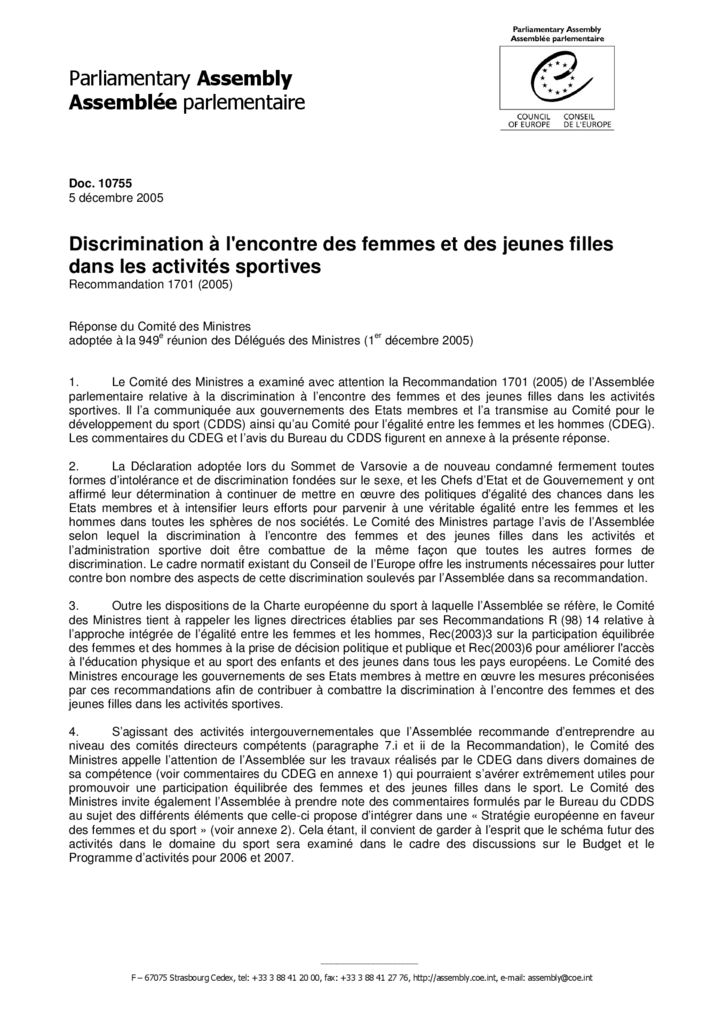 Parliamentary Assembly
Assemblée parlementaire

COUNCIL OF EUROPE CONSEIL DE L'EUROPE

Parliamentary Assembly
Assemblée parlementaire

Doc. 10755
5 décembre 2005

Discrimination à l'encontre des femmes et des jeunes filles dans les activités sportives
Recommandation 1701 (2005)

Réponse du Comité des Ministres
adoptée à la 949$^{e}$ réunion des Délégués des Ministres (1$^{er}$ décembre 2005)

1. Le Comité des Ministres a examiné avec attention la Recommandation 1701 (2005) de l'Assemblée parlementaire relative à la discrimination à l'encontre des femmes et des jeunes filles dans les activités sportives. Il l'a communiquée aux gouvernements des Etats membres et l'a transmise au Comité pour le développement du sport (CDDS) ainsi qu'au Comité pour l'égalité entre les femmes et les hommes (CDEG). Les commentaires du CDEG et l'avis du Bureau du CDDS figurent en annexe à la présente réponse.

2. La Déclaration adoptée lors du Sommet de Varsovie a de nouveau condamné fermement toutes formes d'intolérance et de discrimination fondées sur le sexe, et les Chefs d'Etat et de Gouvernement y ont affirmé leur détermination à continuer de mettre en œuvre des politiques d'égalité des chances dans les Etats membres et à intensifier leurs efforts pour parvenir à une véritable égalité entre les femmes et les hommes dans toutes les sphères de nos sociétés. Le Comité des Ministres partage l'avis de l'Assemblée selon lequel la discrimination à l'encontre des femmes et des jeunes filles dans les activités et l'administration sportive doit être combattue de la même façon que toutes les autres formes de discrimination. Le cadre normatif existant du Conseil de l'Europe offre les instruments nécessaires pour lutter contre bon nombre des aspects de cette discrimination soulevés par l'Assemblée dans sa recommandation.

3. Outre les dispositions de la Charte européenne du sport à laquelle l'Assemblée se réfère, le Comité des Ministres tient à rappeler les lignes directrices établies par ses Recommandations R (98) 14 relative à l'approche intégrée de l'égalité entre les femmes et les hommes, Rec(2003)3 sur la participation équilibrée des femmes et des hommes à la prise de décision politique et publique et Rec(2003)6 pour améliorer l'accès à l'éducation physique et au sport des enfants et des jeunes dans tous les pays européens. Le Comité des Ministres encourage les gouvernements de ses Etats membres à mettre en œuvre les mesures préconisées par ces recommandations afin de contribuer à combattre la discrimination à l'encontre des femmes et des jeunes filles dans les activités sportives.

4. S'agissant des activités intergouvernementales que l'Assemblée recommande d'entreprendre au niveau des comités directeurs compétents (paragraphe 7.i et ii de la Recommandation), le Comité des Ministres appelle l'attention de l'Assemblée sur les travaux réalisés par le CDEG dans divers domaines de sa compétence (voir commentaires du CDEG en annexe 1) qui pourraient s'avérer extrêmement utiles pour promouvoir une participation équilibrée des femmes et des jeunes filles dans le sport. Le Comité des Ministres invite également l'Assemblée à prendre note des commentaires formulés par le Bureau du CDDS au sujet des différents éléments que celle-ci propose d'intégrer dans une « Stratégie européenne en faveur des femmes et du sport » (voir annexe 2). Cela étant, il convient de garder à l'esprit que le schéma futur des activités dans le domaine du sport sera examiné dans le cadre des discussions sur le Budget et le Programme d'activités pour 2006 et 2007.

F – 67075 Strasbourg Cedex, tel: +33 3 88 41 20 00, fax: +33 3 88 41 27 76, http://assembly.coe.int, e-mail: assembly@coe.int